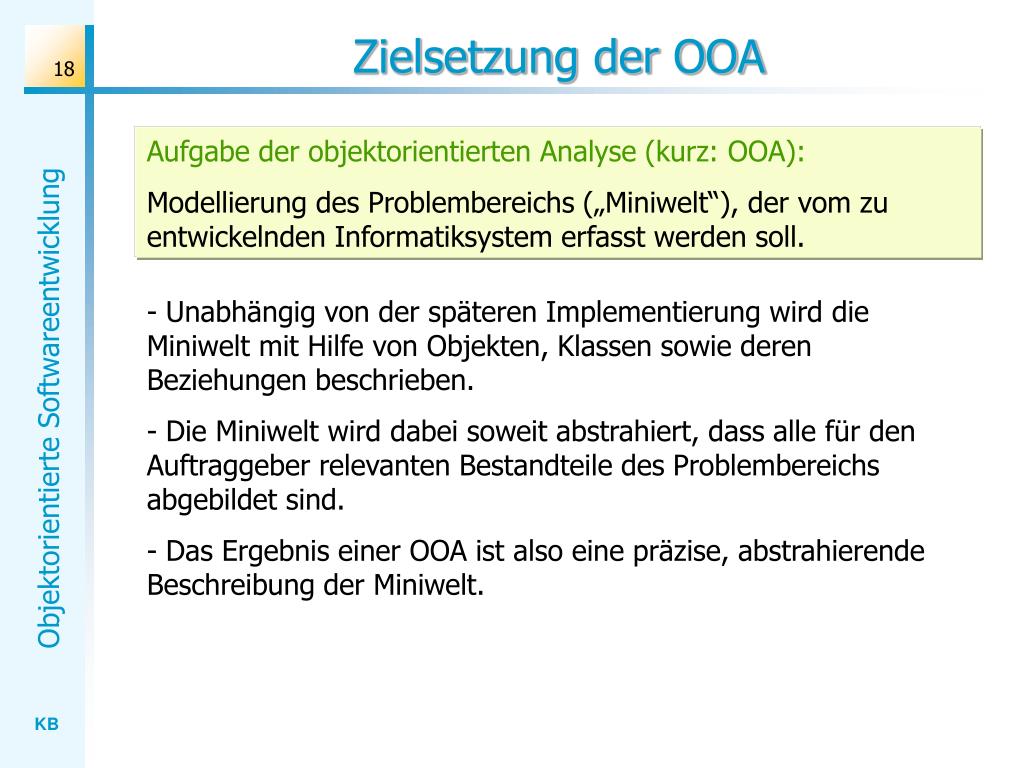 18

Zielsetzung der OOA

Objektorientierte Softwareentwicklung

Aufgabe der objektorientierten Analyse (kurz: OOA):

Modellierung des Problembereichs („Miniwelt“), der vom zu entwickelnden Informatiksystem erfasst werden soll.

- Unabhängig von der späteren Implementierung wird die Miniwelt mit Hilfe von Objekten, Klassen sowie deren Beziehungen beschrieben.

- Die Miniwelt wird dabei soweit abstrahiert, dass alle für den Auftraggeber relevanten Bestandteile des Problembereichs abgebildet sind.

- Das Ergebnis einer OOA ist also eine präzise, abstrahierende Beschreibung der Miniwelt.

KB